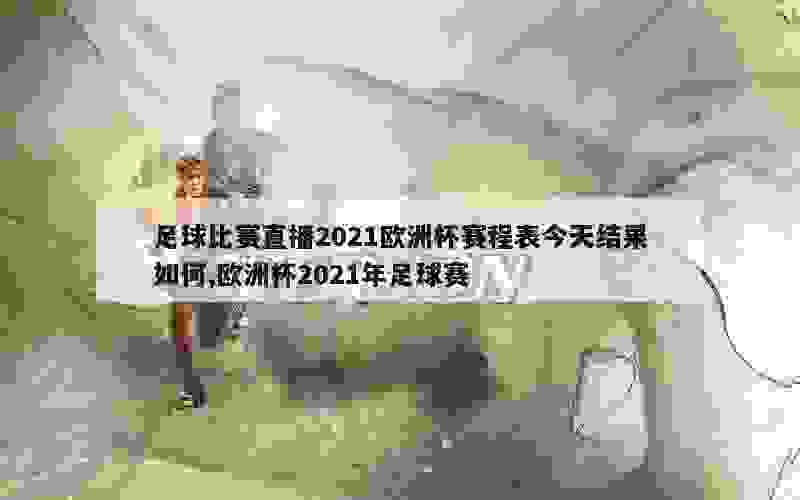 足球比赛直播2021欧洲杯赛程表今天结果如何,欧洲杯2021年足球赛